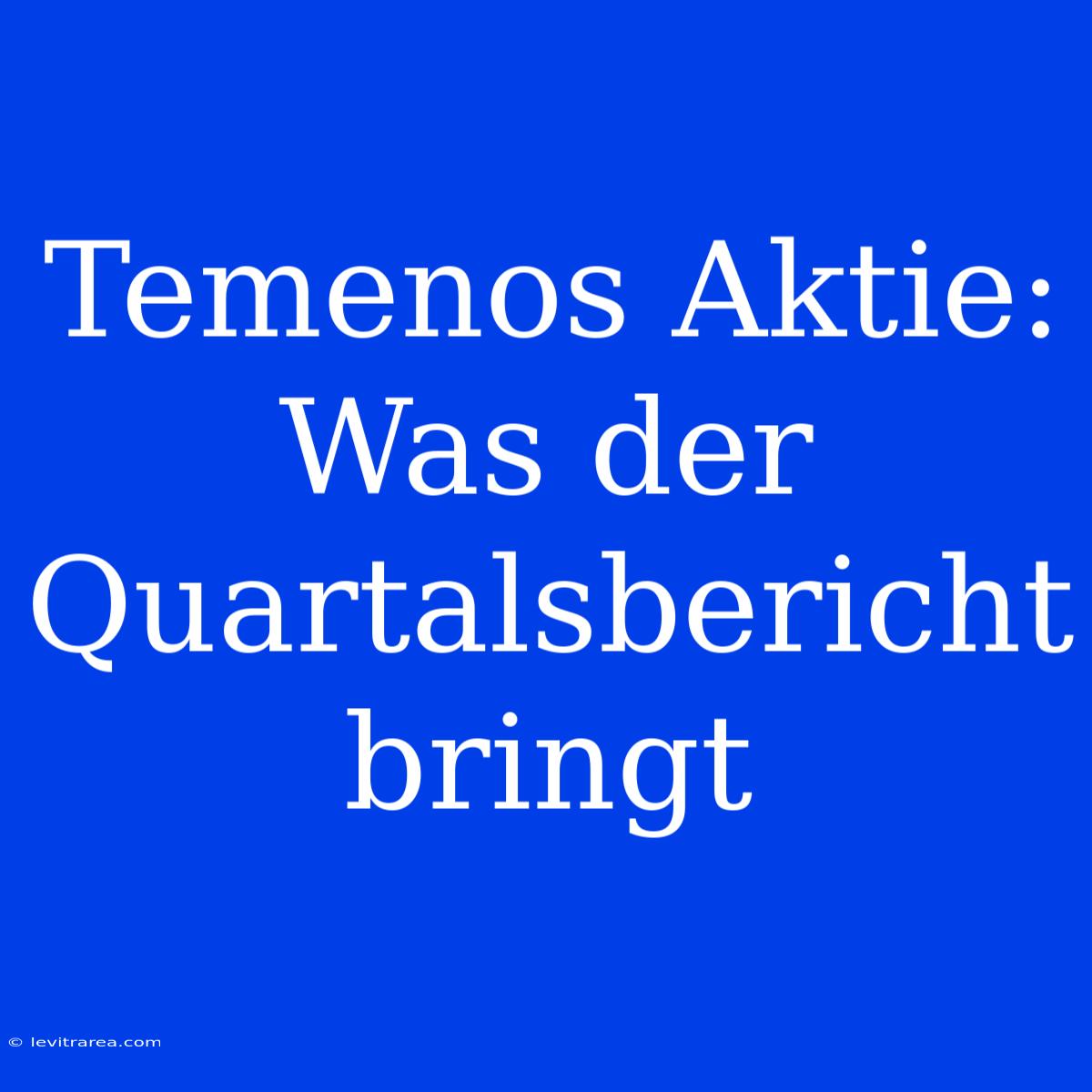 Temenos Aktie: Was der Quartalsbericht bringt

© levitrarea.com